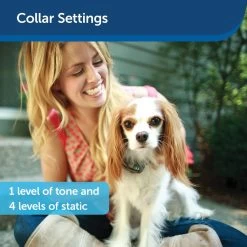 Collar Settings

1 level of tone and
4 levels of static